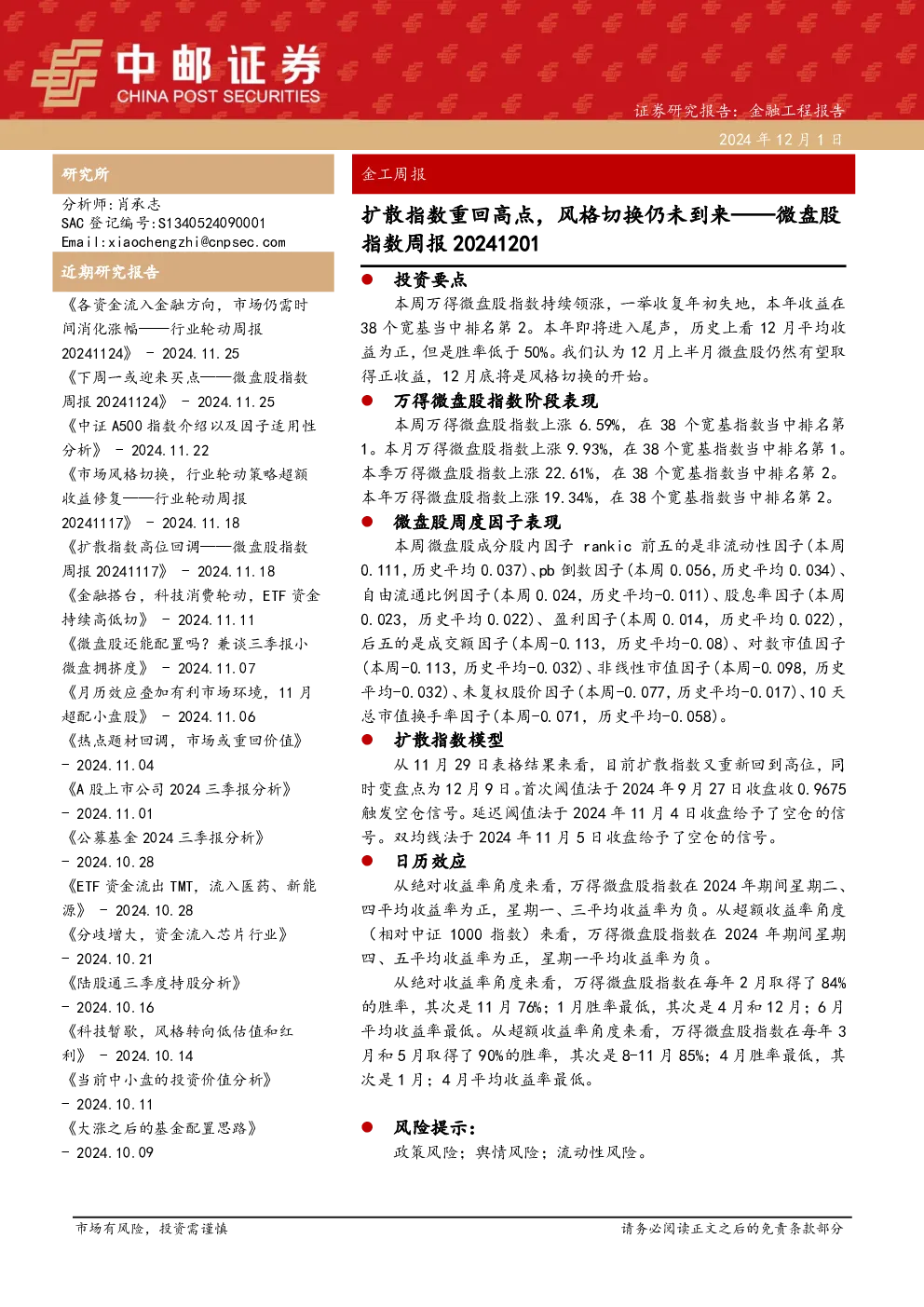 中邮证券
CHINA POST SECURITIES

证券研究报告：金融工程报告

2024 年 12 月 1 日

研究所

分析师：肖承志
SAC 登记编号：S1340524090001
Email：xiaochengzhi@cnpsec.com

近期研究报告

《各资金流入金融方向，市场仍需时间消化涨幅——行业轮动周报 20241124》 - 2024.11.25
《下周一或迎来买点——微盘股指数周报 20241124》 - 2024.11.25
《中证 A500 指数介绍以及因子适用性分析》 - 2024.11.22
《市场风格切换，行业轮动策略超额收益修复——行业轮动周报 20241117》 - 2024.11.18
《扩散指数高位回调——微盘股指数周报 20241117》 - 2024.11.18
《金融搭台，科技消费轮动，ETF 资金持续高低切》 - 2024.11.11
《微盘股还能配置吗？兼谈三季报小微盘拥挤度》 - 2024.11.07
《月历效应叠加有利市场环境，11 月超配小盘股》 - 2024.11.06
《热点题材回调，市场或重回价值》 - 2024.11.04
《A 股上市公司 2024 三季报分析》 - 2024.11.01
《公募基金 2024 三季报分析》 - 2024.10.28
《ETF 资金流出 TMT，流入医药、新能源》 - 2024.10.28
《分歧增大，资金流入芯片行业》 - 2024.10.21
《陆股通三季度持股分析》 - 2024.10.16
《科技暂歇，风格转向低估值和红利》 - 2024.10.14
《当前中小盘的投资价值分析》 - 2024.10.11
《大涨之后的基金配置思路》 - 2024.10.09

金工周报

扩散指数重回高点，风格切换仍未到来——微盘股指数周报 20241201

● 投资要点

本周万得微盘股指数持续领涨，一举收复年初失地，本年收益在 38 个宽基当中排名第 2。本年即将进入尾声，历史上看 12 月平均收益为正，但是胜率低于 50%。我们认为 12 月上半月微盘股仍然有望取得正收益，12 月底将是风格切换的开始。

● 万得微盘股指数阶段表现

本周万得微盘股指数上涨 6.59%，在 38 个宽基指数当中排名第 1。本月万得微盘股指数上涨 9.93%，在 38 个宽基指数当中排名第 1。本季万得微盘股指数上涨 22.61%，在 38 个宽基指数当中排名第 2。本年万得微盘股指数上涨 19.34%，在 38 个宽基指数当中排名第 2。

● 微盘股周度因子表现

本周微盘股成分股内因子 rankic 前五的是非流动性因子（本周 0.111，历史平均 0.037）、pb 倒数因子（本周 0.056，历史平均 0.034）、自由流通比例因子（本周 0.024，历史平均-0.011）、股息率因子（本周 0.023，历史平均 0.022）、盈利因子（本周 0.014，历史平均 0.022），后五的是成交额因子（本周-0.113，历史平均-0.08）、对数市值因子（本周-0.113，历史平均-0.032）、非线性市值因子（本周-0.098，历史平均-0.032）、未复权股价因子（本周-0.077，历史平均-0.017）、10 天总市值换手率因子（本周-0.071，历史平均-0.058）。

● 扩散指数模型

从 11 月 29 日表格结果来看，目前扩散指数又重新回到高位，同时变盘点为 12 月 9 日。首次阈值法于 2024 年 9 月 27 日收盘收 0.9675 触发空仓信号。延迟阈值法于 2024 年 11 月 4 日收盘给予了空仓的信号。双均线法于 2024 年 11 月 5 日收盘给予了空仓的信号。

● 日历效应

从绝对收益率角度来看，万得微盘股指数在 2024 年期间星期二、四平均收益率为正，星期一、三平均收益率为负。从超额收益率角度（相对中证 1000 指数）来看，万得微盘股指数在 2024 年期间星期四、五平均收益率为正，星期一平均收益率为负。

从绝对收益率角度来看，万得微盘股指数在每年 2 月取得了 84%的胜率，其次是 11 月 76%；1 月胜率最低，其次是 4 月和 12 月；6 月平均收益率最低。从超额收益率角度来看，万得微盘股指数在每年 3 月和 5 月取得了 90%的胜率，其次是 8-11 月 85%；4 月胜率最低，其次是 1 月；4 月平均收益率最低。

● 风险提示：

政策风险；舆情风险；流动性风险。

市场有风险，投资需谨慎

请务必阅读正文之后的免责条款部分